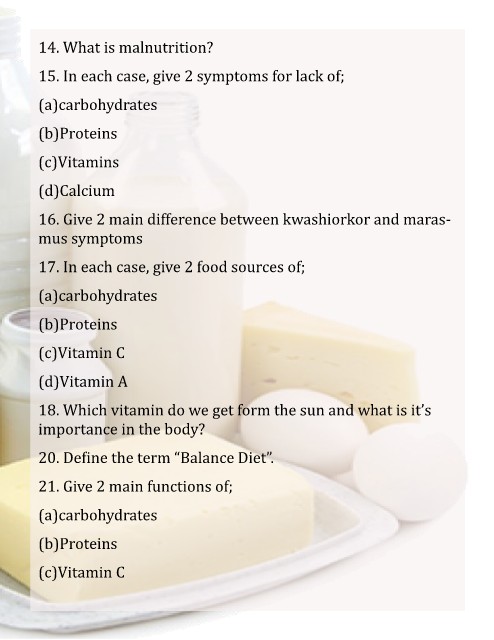 14. What is malnutrition?

15. In each case, give 2 symptoms for lack of;

(a)carbohydrates

(b)Proteins

(c)Vitamins

(d)Calcium

16. Give 2 main difference between kwashiorkor and marasmus symptoms

17. In each case, give 2 food sources of;

(a)carbohydrates

(b)Proteins

(c)Vitamin C

(d)Vitamin A

18. Which vitamin do we get form the sun and what is it's importance in the body?

20. Define the term "Balance Diet".

21. Give 2 main functions of;

(a)carbohydrates

(b)Proteins

(c)Vitamin C